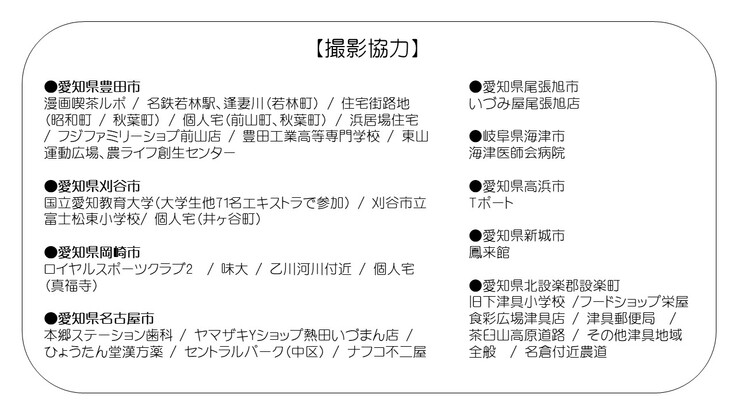 【撮影協力】

●愛知県豊田市
漫画喫茶ルポ / 名鉄若林駅、逢妻川(若林町) / 住宅街路地(昭和町 / 秋葉町) / 個人宅(前山町、秋葉町) / 浜居場住宅 / フジファミリーショプ前山店 / 豊田工業高等専門学校 / 東山運動広場、農ライフ創生センター

●愛知県刈谷市
国立愛知教育大学(大学生他71名エキストラで参加) / 刈谷市立富士松東小学校/ 個人宅(井ヶ谷町)

●愛知県岡崎市
ロイヤルスポーツクラブ2 / 味大 / 乙川河川付近 / 個人宅(真福寺)

●愛知県名古屋市
本郷ステーション歯科 / ヤマザキYショップ熱田いづまん店 / ひょうたん堂漢方薬 / セントラルパーク(中区) / ナフコ不二屋

●愛知県尾張旭市
いづみ屋尾張旭店

●岐阜県海津市
海津医師会病院

●愛知県高浜市
Tポート

●愛知県新城市
鳳来館

●愛知県北設楽郡設楽町
旧下津具小学校 /フードショップ栄屋
食彩広場津具店 / 津具郵便局 /
茶臼山高原道路 / その他津具地域全般 / 名倉付近農道